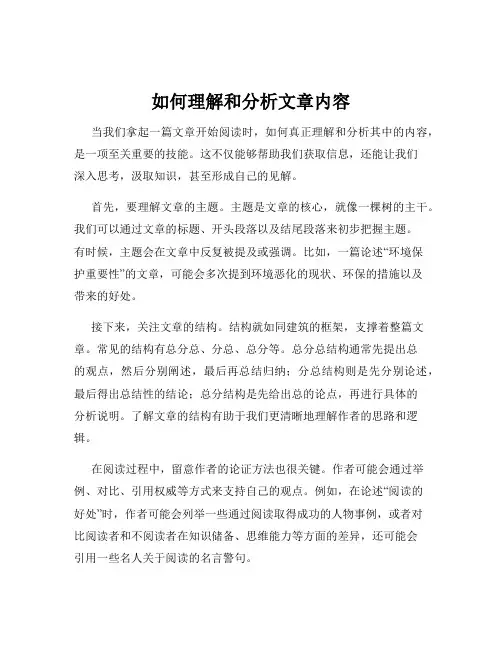 如何理解和分析文章内容

当我们拿起一篇文章开始阅读时，如何真正理解和分析其中的内容，是一项至关重要的技能。这不仅能够帮助我们获取信息，还能让我们深入思考，汲取知识，甚至形成自己的见解。

首先，要理解文章的主题。主题是文章的核心，就像一棵树的主干。我们可以通过文章的标题、开头段落以及结尾段落来初步把握主题。有时候，主题会在文章中反复被提及或强调。比如，一篇论述“环境保护重要性”的文章，可能会多次提到环境恶化的现状、环保的措施以及带来的好处。

接下来，关注文章的结构。结构就如同建筑的框架，支撑着整篇文章。常见的结构有总分总、分总、总分等。总分总结构通常先提出总的观点，然后分别阐述，最后再总结归纳；分总结构则是先分别论述，最后得出总结性的结论；总分结构是先给出总的论点，再进行具体的分析说明。了解文章的结构有助于我们更清晰地理解作者的思路和逻辑。

在阅读过程中，留意作者的论证方法也很关键。作者可能会通过举例、对比、引用权威等方式来支持自己的观点。例如，在论述“阅读的好处”时，作者可能会列举一些通过阅读取得成功的人物事例，或者对比阅读者和不阅读者在知识储备、思维能力等方面的差异，还可能会引用一些名人关于阅读的名言警句。